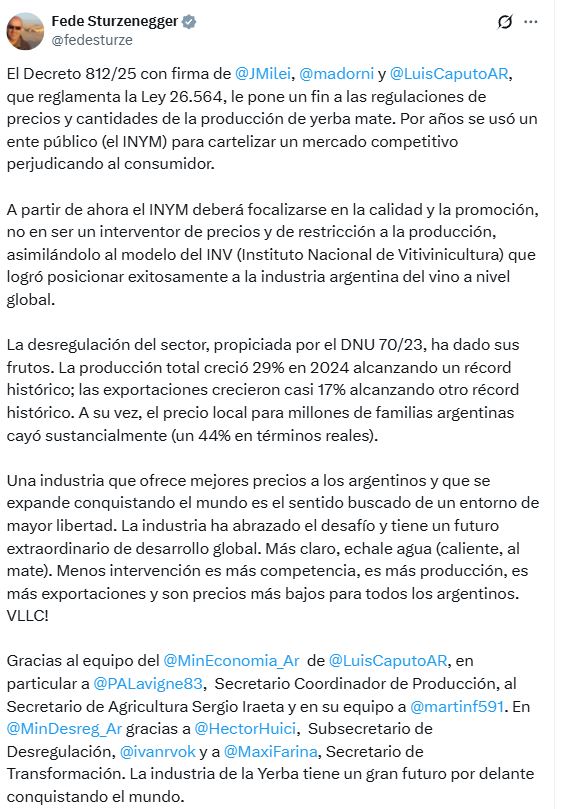 Fede Sturzenegger
@fedesturze

El Decreto 812/25 con firma de @JMilei, @madorni y @LuisCaputoAR, que reglamenta la Ley 26.564, le pone un fin a las regulaciones de precios y cantidades de la producción de yerba mate. Por años se usó un ente público (el INYM) para cartelizar un mercado competitivo perjudicando al consumidor.

A partir de ahora el INYM deberá focalizarse en la calidad y la promoción, no en ser un interventor de precios y de restricción a la producción, asimilándolo al modelo del INV (Instituto Nacional de Vitivinicultura) que logró posicionar exitosamente a la industria argentina del vino a nivel global.

La desregulación del sector, propiciada por el DNU 70/23, ha dado sus frutos. La producción total creció 29% en 2024 alcanzando un récord histórico; las exportaciones crecieron casi 17% alcanzando otro récord histórico. A su vez, el precio local para millones de familias argentinas cayó sustancialmente (un 44% en términos reales).

Una industria que ofrece mejores precios a los argentinos y que se expande conquistando el mundo es el sentido buscado de un entorno de mayor libertad. La industria ha abrazado el desafío y tiene un futuro extraordinario de desarrollo global. Más claro, echale agua (caliente, al mate). Menos intervención es más competencia, es más producción, es más exportaciones y son precios más bajos para todos los argentinos. VLLC!

Gracias al equipo del @MinEconomia_Ar de @LuisCaputoAR, en particular a @PALavigne83, Secretario Coordinador de Producción, al Secretario de Agricultura Sergio Iraeta y en su equipo a @martinf591. En @MinDesreg_Ar gracias a @HectorHuici, Subsecretario de Desregulación, @ivanrvok y a @MaxiFarina, Secretario de Transformación. La industria de la Yerba tiene un gran futuro por delante conquistando el mundo.